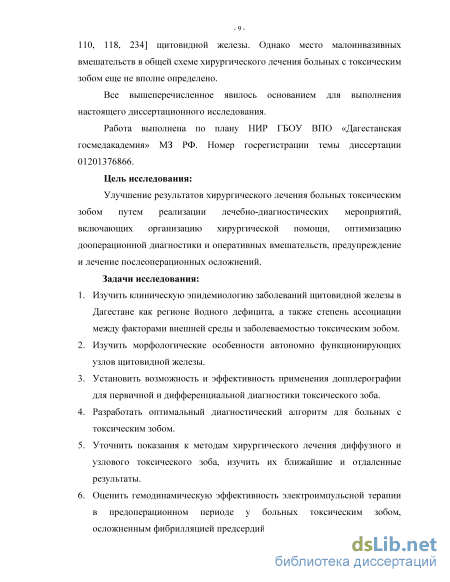 - 9 -

110, 118, 234] щитовидной железы. Однако место малоинвазивных вмешательств в общей схеме хирургического лечения больных с токсическим зобом еще не вполне определено.

Все вышеперечисленное явилось основанием для выполнения настоящего диссертационного исследования.

Работа выполнена по плану НИР ГБОУ ВПО «Дагестанская госмедакадемия» МЗ РФ. Номер госрегистрации темы диссертации 01201376866.

Цель исследования:

Улучшение результатов хирургического лечения больных токсическим зобом путем реализации лечебно-диагностических мероприятий, включающих организацию хирургической помощи, оптимизацию дооперационной диагностики и оперативных вмешательств, предупреждение и лечение послеоперационных осложнений.

Задачи исследования:

1. Изучить клиническую эпидемиологию заболеваний щитовидной железы в Дагестане как регионе йодного дефицита, а также степень ассоциации между факторами внешней среды и заболеваемостью токсическим зобом.

2. Изучить морфологические особенности автономно функционирующих узлов щитовидной железы.

3. Установить возможность и эффективность применения допплерографии для первичной и дифференциальной диагностики токсического зоба.

4. Разработать оптимальный диагностический алгоритм для больных с токсическим зобом.

5. Уточнить показания к методам хирургического лечения диффузного и узлового токсического зоба, изучить их ближайшие и отдаленные результаты.

6. Оценить гемодинамическую эффективность электроимпульсной терапии в предоперационном периоде у больных токсическим зобом, осложненным фибрилляцией предсердий

dsLib.net
библиотека диссертаций